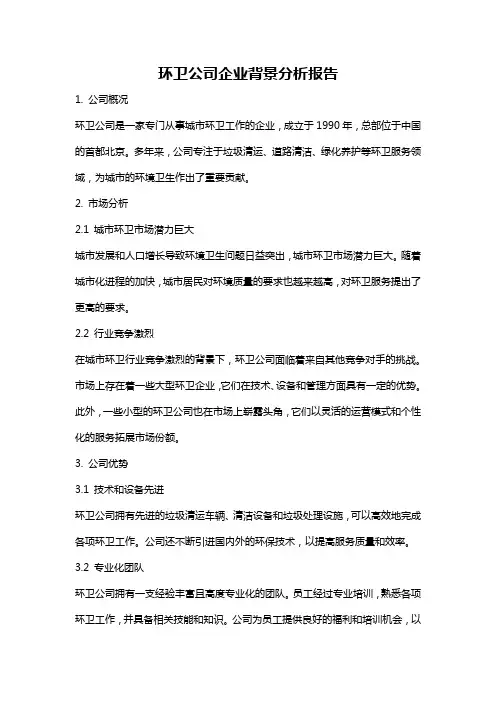 环卫公司企业背景分析报告

1. 公司概况

环卫公司是一家专门从事城市环卫工作的企业，成立于 1990 年，总部位于中国的首都北京。多年来，公司专注于垃圾清运、道路清洁、绿化养护等环卫服务领域，为城市的环境卫生作出了重要贡献。

2. 市场分析

2.1 城市环卫市场潜力巨大

城市发展和人口增长导致环境卫生问题日益突出，城市环卫市场潜力巨大。随着城市化进程的加快，城市居民对环境质量的要求也越来越高，对环卫服务提出了更高的要求。

2.2 行业竞争激烈

在城市环卫行业竞争激烈的背景下，环卫公司面临着来自其他竞争对手的挑战。市场上存在着一些大型环卫企业，它们在技术、设备和管理方面具有一定的优势。此外，一些小型的环卫公司也在市场上崭露头角，它们以灵活的运营模式和个性化的服务拓展市场份额。

3. 公司优势

3.1 技术和设备先进

环卫公司拥有先进的垃圾清运车辆、清洁设备和垃圾处理设施，可以高效地完成各项环卫工作。公司还不断引进国内外的环保技术，以提高服务质量和效率。

3.2 专业化团队

环卫公司拥有一支经验丰富且高度专业化的团队。员工经过专业培训，熟悉各项环卫工作，并具备相关技能和知识。公司为员工提供良好的福利和培训机会，以